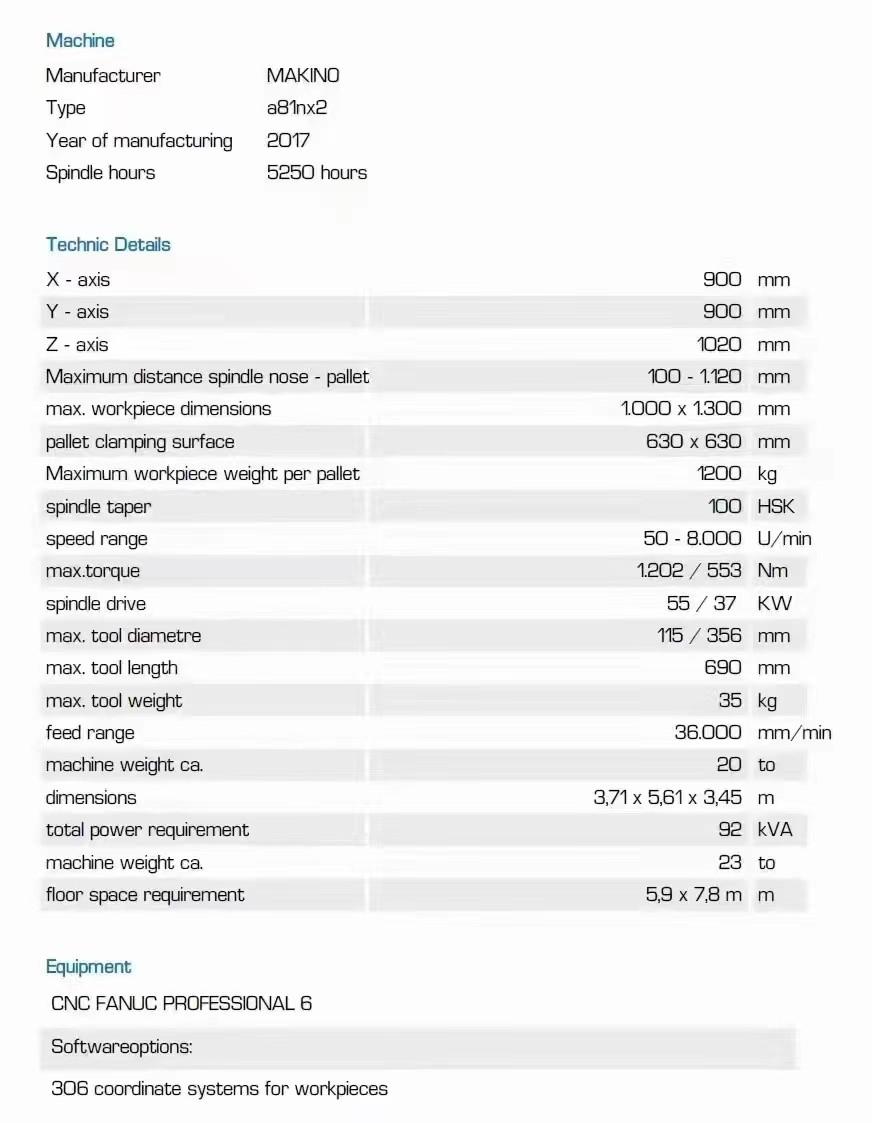 Machine

| | |
|---|---|
| Manufacturer | MAKINO |
| Type | a81nx2 |
| Year of manufacturing | 2017 |
| Spindle hours | 5250 hours |

Technic Details

| | | |
|---|---|---|
| X - axis | 900 | mm |
| Y - axis | 900 | mm |
| Z - axis | 1020 | mm |
| Maximum distance spindle nose - pallet | 100 - 1.120 | mm |
| max. workpiece dimensions | 1.000 x 1.300 | mm |
| pallet clamping surface | 630 x 630 | mm |
| Maximum workpiece weight per pallet | 1200 | kg |
| spindle taper | 100 | HSK |
| speed range | 50 - 8.000 | U/min |
| max.torque | 1.202 / 553 | Nm |
| spindle drive | 55 / 37 | KW |
| max. tool diametre | 115 / 356 | mm |
| max. tool length | 690 | mm |
| max. tool weight | 35 | kg |
| feed range | 36.000 | mm/min |
| machine weight ca. | 20 | to |
| dimensions | 3,71 x 5,61 x 3,45 | m |
| total power requirement | 92 | kVA |
| machine weight ca. | 23 | to |
| floor space requirement | 5,9 x 7,8 m | m |

Equipment

CNC FANUC PROFESSIONAL 6

Softwareoptions:

306 coordinate systems for workpieces